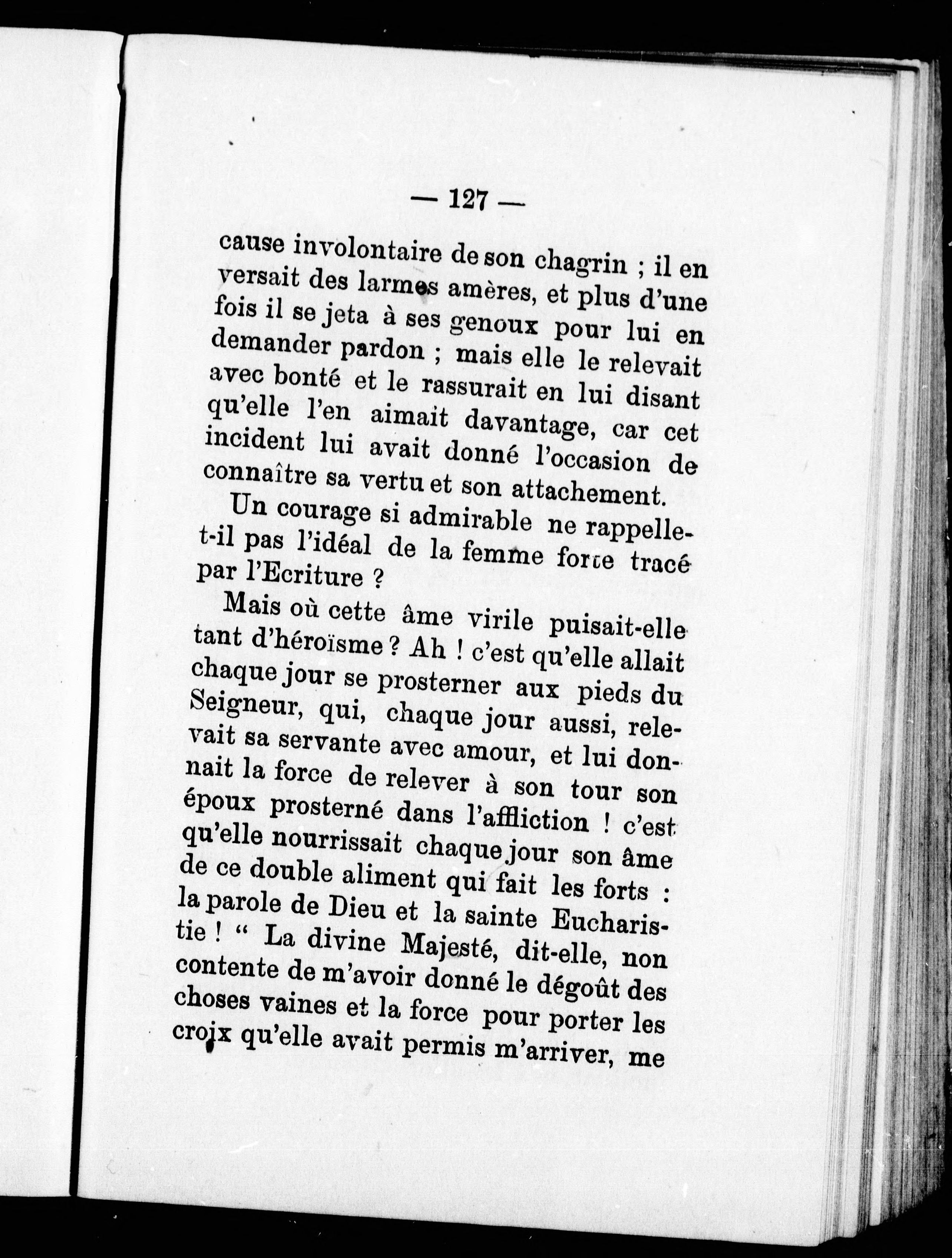 — 127 —

cause involontaire de son chagrin ; il en versait des larmes amères, et plus d'une fois il se jeta à ses genoux pour lui en demander pardon ; mais elle le relevait avec bonté et le rassurait en lui disant qu'elle l'en aimait davantage, car cet incident lui avait donné l'occasion de connaître sa vertu et son attachement.

Un courage si admirable ne rappelle-t-il pas l'idéal de la femme forte tracé par l'Ecriture ?

Mais où cette âme virile puisait-elle tant d'héroïsme ? Ah ! c'est qu'elle allait chaque jour se prosterner aux pieds du Seigneur, qui, chaque jour aussi, relevait sa servante avec amour, et lui donnait la force de relever à son tour son époux prosterné dans l'affliction ! c'est qu'elle nourrissait chaque jour son âme de ce double aliment qui fait les forts : la parole de Dieu et la sainte Eucharistie ! " La divine Majesté, dit-elle, non contente de m'avoir donné le dégoût des choses vaines et la force pour porter les croix qu'elle avait permis m'arriver, me